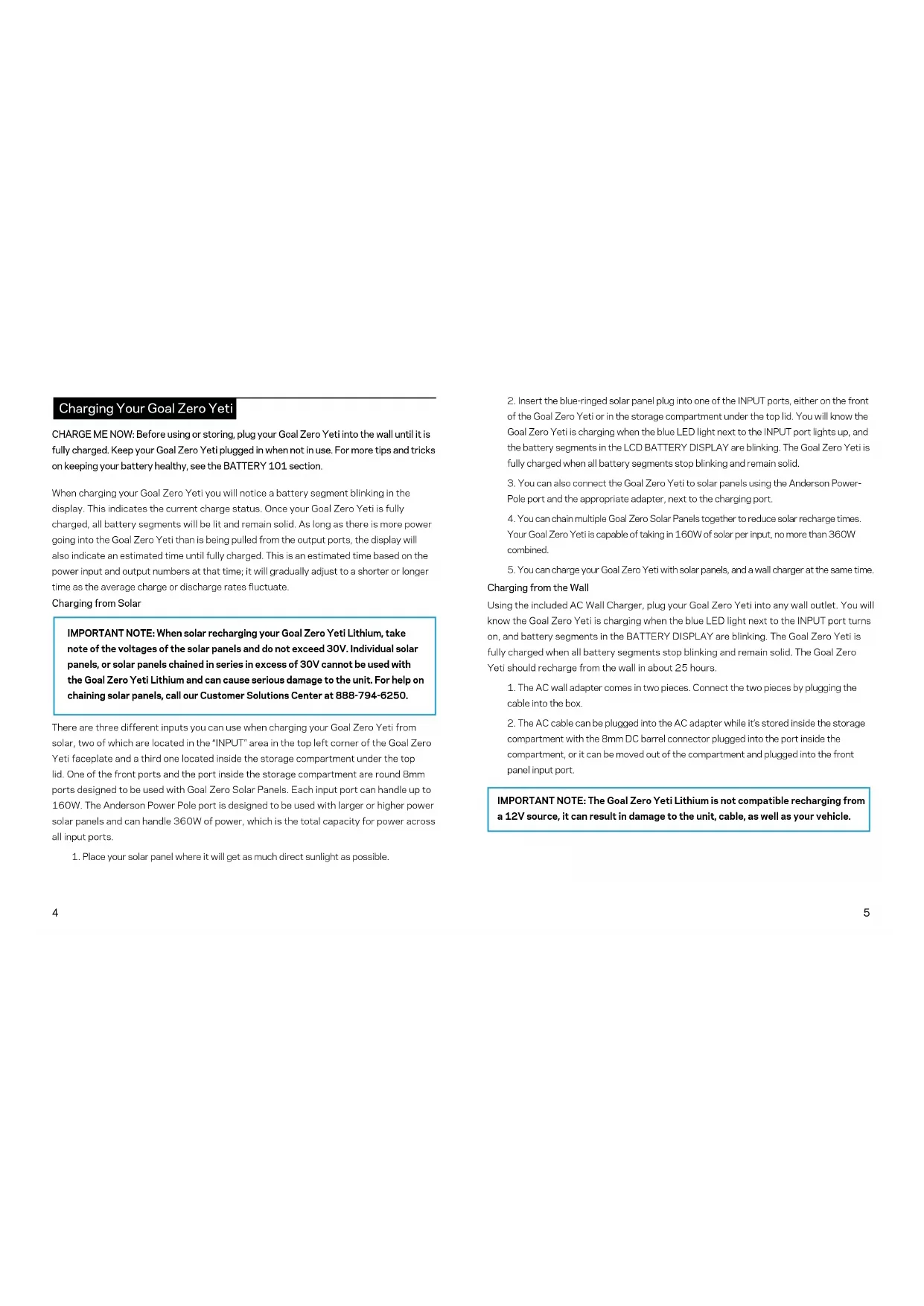 Charging Your Goal Zero Yeti

CHARGE ME NOW: Before using or storing, plug your Goal Zero Yeti into the wall until it is fully charged. Keep your Goal Zero Yeti plugged in when not in use. For more tips and tricks on keeping your battery healthy, see the BATTERY 101 section.

When charging your Goal Zero Yeti you will notice a battery segment blinking in the display. This indicates the current charge status. Once your Goal Zero Yeti is fully charged, all battery segments will be lit and remain solid. As long as there is more power going into the Goal Zero Yeti than is being pulled from the output ports, the display will also indicate an estimated time until fully charged. This is an estimated time based on the power input and output numbers at that time; it will gradually adjust to a shorter or longer time as the average charge or discharge rates fluctuate.

Charging from Solar

IMPORTANT NOTE: When solar recharging your Goal Zero Yeti Lithium, take note of the voltages of the solar panels and do not exceed 30V. Individual solar panels, or solar panels chained in series in excess of 30V cannot be used with the Goal Zero Yeti Lithium and can cause serious damage to the unit. For help on chaining solar panels, call our Customer Solutions Center at 888-794-6250.

There are three different inputs you can use when charging your Goal Zero Yeti from solar, two of which are located in the "INPUT" area in the top left corner of the Goal Zero Yeti faceplate and a third one located inside the storage compartment under the top lid. One of the front ports and the port inside the storage compartment are round 8mm ports designed to be used with Goal Zero Solar Panels. Each input port can handle up to 160W. The Anderson Power Pole port is designed to be used with larger or higher power solar panels and can handle 360W of power, which is the total capacity for power across all input ports.

1. Place your solar panel where it will get as much direct sunlight as possible.

4

2. Insert the blue-ringed solar panel plug into one of the INPUT ports, either on the front of the Goal Zero Yeti or in the storage compartment under the top lid. You will know the Goal Zero Yeti is charging when the blue LED light next to the INPUT port lights up, and the battery segments in the LCD BATTERY DISPLAY are blinking. The Goal Zero Yeti is fully charged when all battery segments stop blinking and remain solid.

3. You can also connect the Goal Zero Yeti to solar panels using the Anderson Power-Pole port and the appropriate adapter, next to the charging port.

4. You can chain multiple Goal Zero Solar Panels together to reduce solar recharge times. Your Goal Zero Yeti is capable of taking in 160W of solar per input, no more than 360W combined.

5. You can charge your Goal Zero Yeti with solar panels, and a wall charger at the same time.

Charging from the Wall

Using the included AC Wall Charger, plug your Goal Zero Yeti into any wall outlet. You will know the Goal Zero Yeti is charging when the blue LED light next to the INPUT port turns on, and battery segments in the BATTERY DISPLAY are blinking. The Goal Zero Yeti is fully charged when all battery segments stop blinking and remain solid. The Goal Zero Yeti should recharge from the wall in about 25 hours.

1. The AC wall adapter comes in two pieces. Connect the two pieces by plugging the cable into the box.

2. The AC cable can be plugged into the AC adapter while it's stored inside the storage compartment with the 8mm DC barrel connector plugged into the port inside the compartment, or it can be moved out of the compartment and plugged into the front panel input port.

IMPORTANT NOTE: The Goal Zero Yeti Lithium is not compatible recharging from a 12V source, it can result in damage to the unit, cable, as well as your vehicle.

5